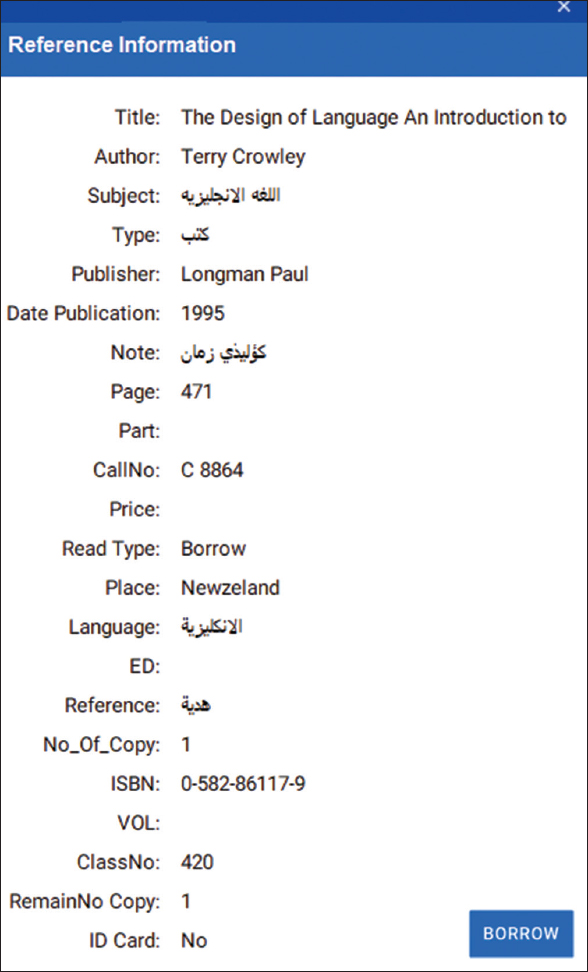 ×

Reference Information

Title: The Design of Language An Introduction to
Author: Terry Crowley
Subject: اللغه الانجليزيه
Type: كتب
Publisher: Longman Paul
Date Publication: 1995
Note: كؤليذي زمان
Page: 471
Part:
CallNo: C 8864
Price:
Read Type: Borrow
Place: Newzeland
Language: الانكليزية
ED:
Reference: هدية
No_Of_Copy: 1
ISBN: 0-582-86117-9
VOL:
ClassNo: 420
RemainNo Copy: 1
ID Card: No

BORROW